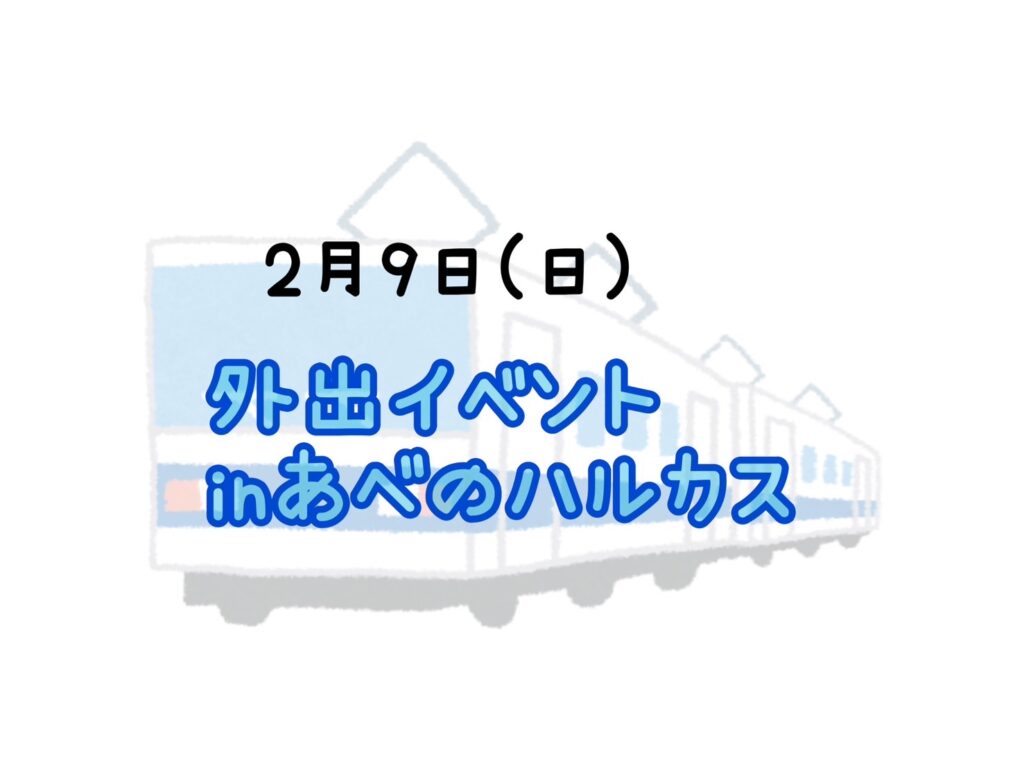 2月9日（日）

外出イベント
inあべのハルカス